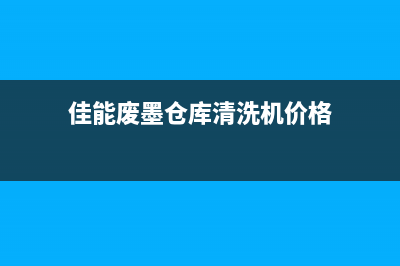 佳能废墨仓库清洗机价格